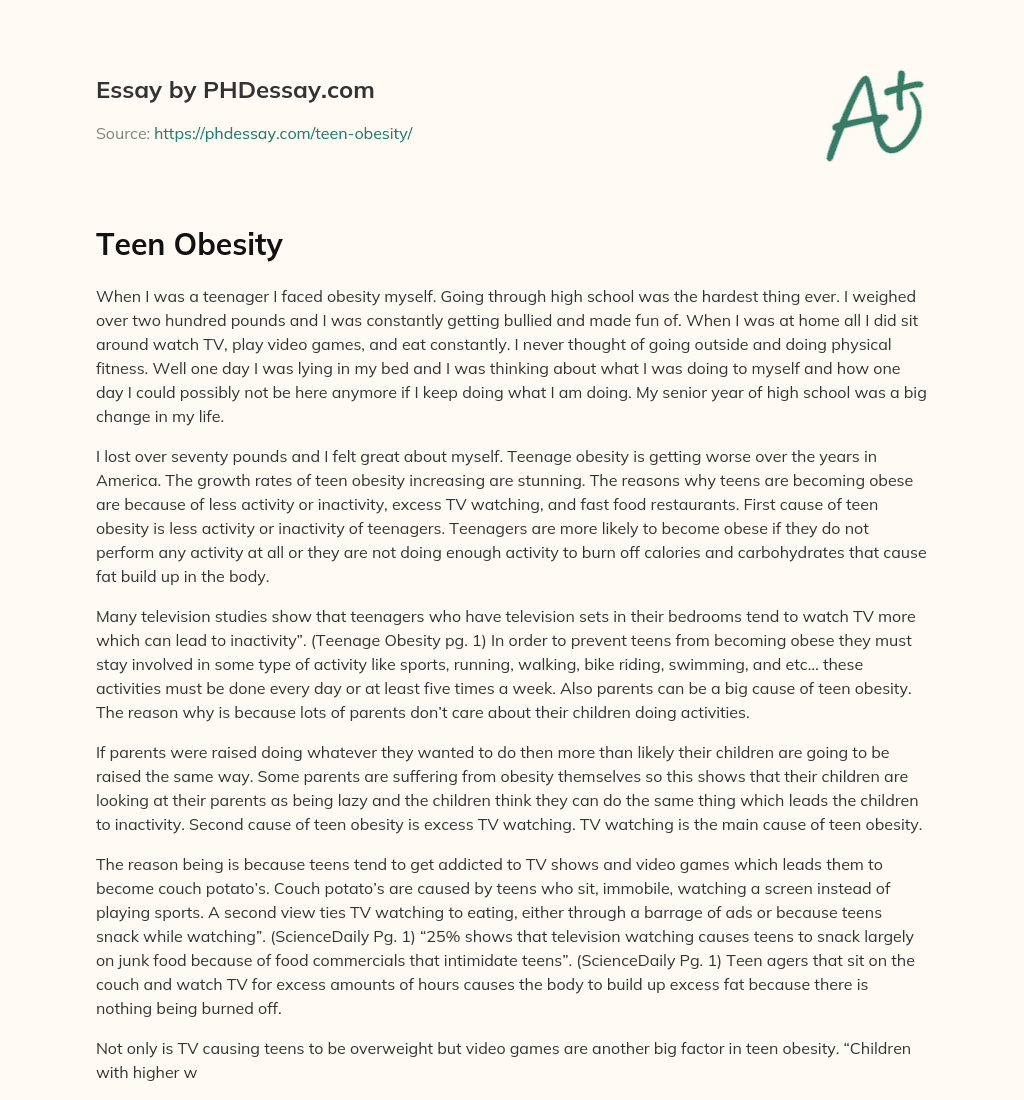 Essay by PHDessay.com

Source: https://phdessay.com/teen-obesity/

A+

Teen Obesity

When I was a teenager I faced obesity myself. Going through high school was the hardest thing ever. I weighed over two hundred pounds and I was constantly getting bullied and made fun of. When I was at home all I did sit around watch TV, play video games, and eat constantly. I never thought of going outside and doing physical fitness. Well one day I was lying in my bed and I was thinking about what I was doing to myself and how one day I could possibly not be here anymore if I keep doing what I am doing. My senior year of high school was a big change in my life.

I lost over seventy pounds and I felt great about myself. Teenage obesity is getting worse over the years in America. The growth rates of teen obesity increasing are stunning. The reasons why teens are becoming obese are because of less activity or inactivity, excess TV watching, and fast food restaurants. First cause of teen obesity is less activity or inactivity of teenagers. Teenagers are more likely to become obese if they do not perform any activity at all or they are not doing enough activity to burn off calories and carbohydrates that cause fat build up in the body.

Many television studies show that teenagers who have television sets in their bedrooms tend to watch TV more which can lead to inactivity". (Teenage Obesity pg. 1) In order to prevent teens from becoming obese they must stay involved in some type of activity like sports, running, walking, bike riding, swimming, and etc… these activities must be done every day or at least five times a week. Also parents can be a big cause of teen obesity. The reason why is because lots of parents don't care about their children doing activities.

If parents were raised doing whatever they wanted to do then more than likely their children are going to be raised the same way. Some parents are suffering from obesity themselves so this shows that their children are looking at their parents as being lazy and the children think they can do the same thing which leads the children to inactivity. Second cause of teen obesity is excess TV watching. TV watching is the main cause of teen obesity.

The reason being is because teens tend to get addicted to TV shows and video games which leads them to become couch potato's. Couch potato's are caused by teens who sit, immobile, watching a screen instead of playing sports. A second view ties TV watching to eating, either through a barrage of ads or because teens snack while watching". (ScienceDaily Pg. 1) "25% shows that television watching causes teens to snack largely on junk food because of food commercials that intimidate teens". (ScienceDaily Pg. 1) Teen agers that sit on the couch and watch TV for excess amounts of hours causes the body to build up excess fat because there is nothing being burned off.

Not only is TV causing teens to be overweight but video games are another big factor in teen obesity. "Children with higher w